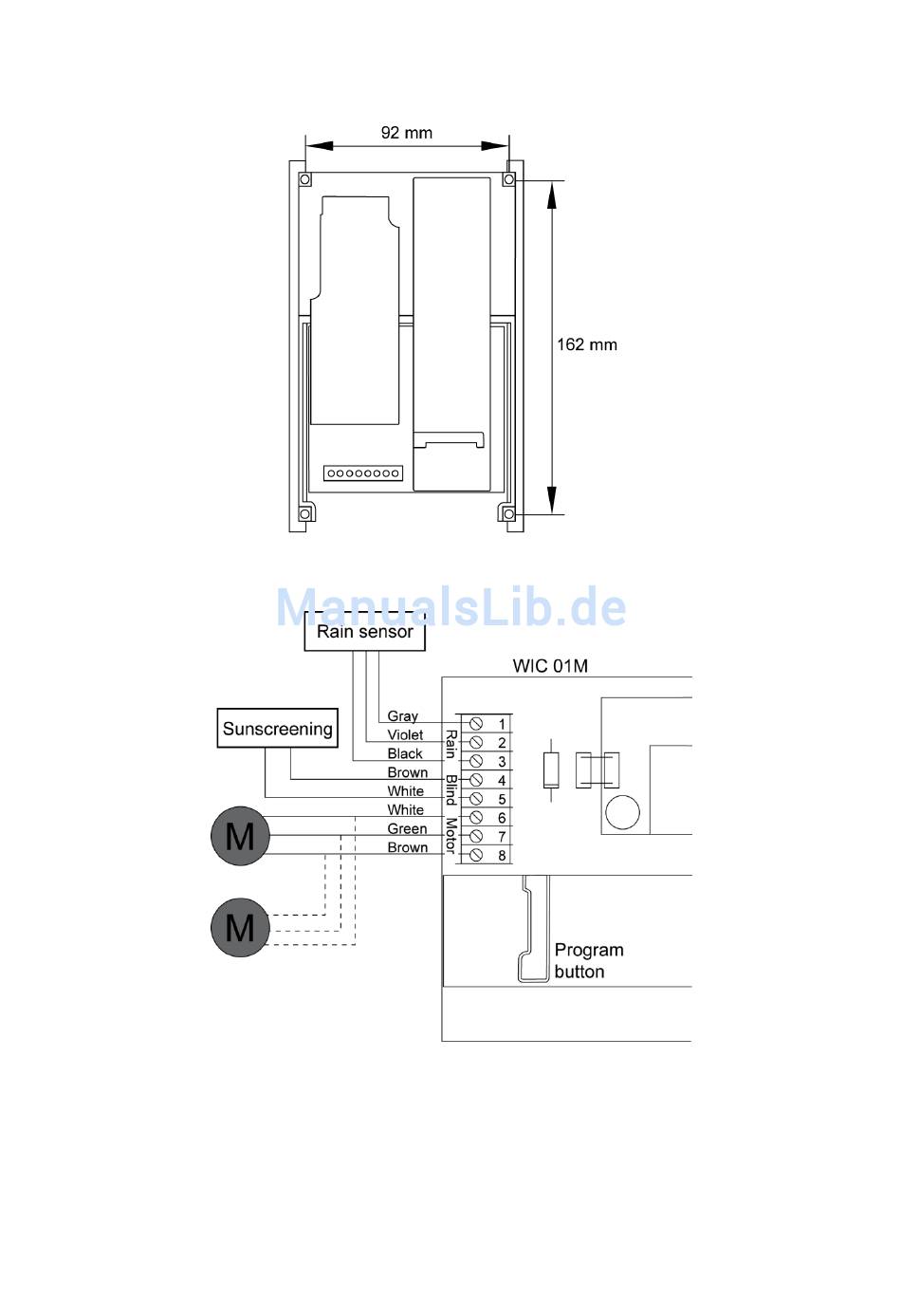 92 mm

162 mm

ManualsLib.de

Rain sensor

WIC 01M

Sunscreening

Gray
Violet
Black
Brown
White
White
Green
Brown

Rain
Blind
Motor

1
2
3
4
5
6
7
8

M

M

Program button